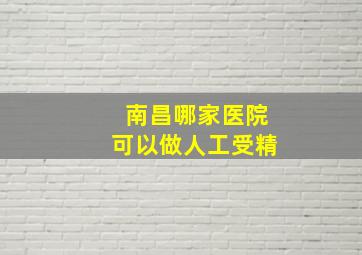 南昌哪家医院
可以做人工受精